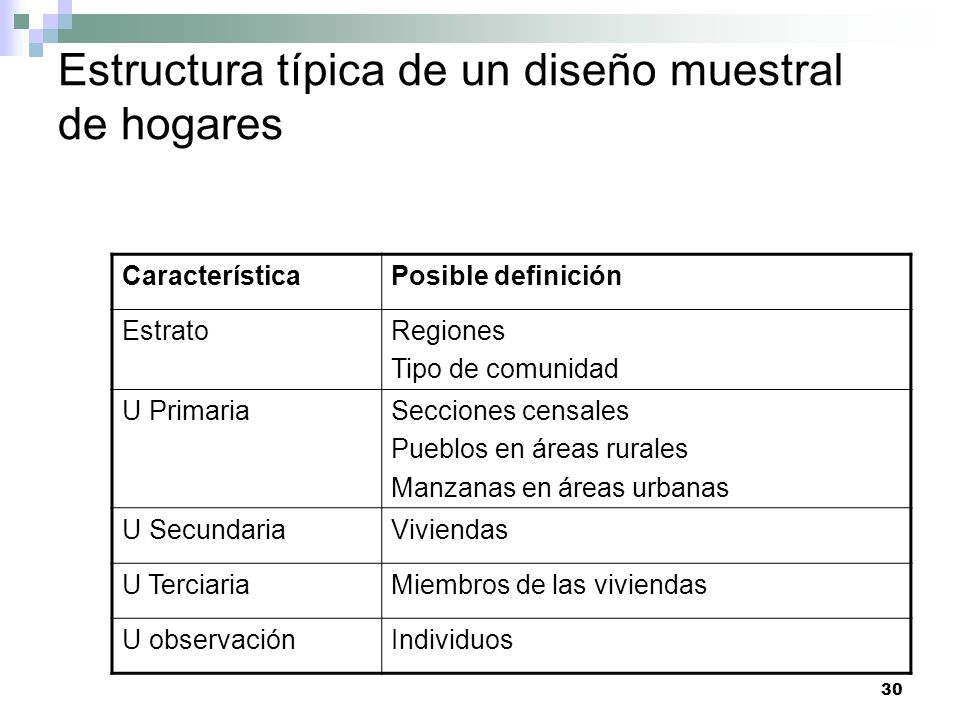 Estructura típica de un diseño muestral de hogares

| Característica | Posible definición |
|---|---|
| Estrato | Regiones<br>Tipo de comunidad |
| U Primaria | Secciones censales<br>Pueblos en áreas rurales<br>Manzanas en áreas urbanas |
| U Secundaria | Viviendas |
| U Terciaria | Miembros de las viviendas |
| U observación | Individuos |

30